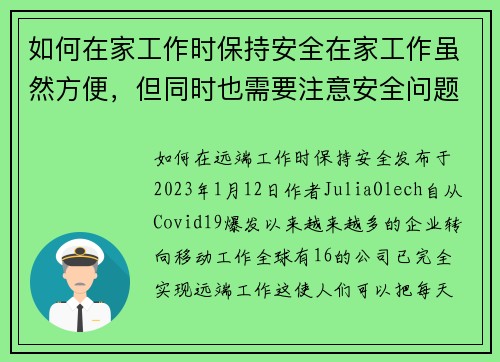 如何在家工作时保持安全在家工作虽然方便，但同时也需要注意安全问题

如何在远端工作时保持安全发布于2023年1月12日作者JuliaOlech自从Covid19爆发以来越来越多的企业转向移动工作全球有16的公司已完全实现远端工作这使人们可以把每天